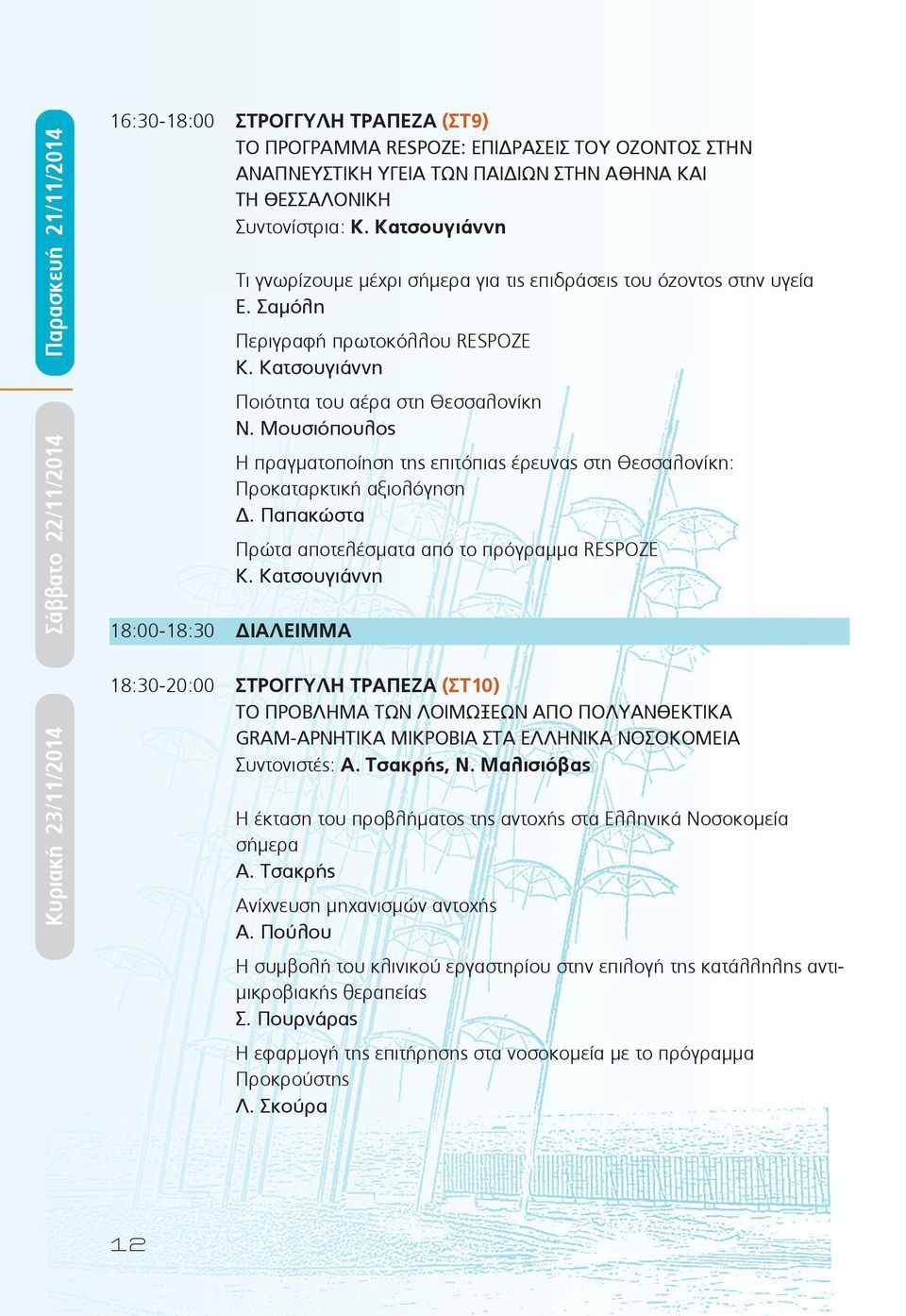 Παρασκευή 21/11/2014

Σάββατο 22/11/2014

Κυριακή 23/11/2014

16:30-18:00 ΣΤΡΟΓΓΥΛΗ ΤΡΑΠΕΖΑ (ΣΤ9)
ΤΟ ΠΡΟΓΡΑΜΜΑ RESPOZE: ΕΠΙΔΡΑΣΕΙΣ ΤΟΥ ΟΖΟΝΤΟΣ ΣΤΗΝ ΑΝΑΠΝΕΥΣΤΙΚΗ ΥΓΕΙΑ ΤΩΝ ΠΑΙΔΙΩΝ ΣΤΗΝ ΑΘΗΝΑ ΚΑΙ ΤΗ ΘΕΣΣΑΛΟΝΙΚΗ
Συντονίστρια: Κ. Κατσουγιάννη

Τι γνωρίζουμε μέχρι σήμερα για τις επιδράσεις του όζοντος στην υγεία
Ε. Σαμόλη

Περιγραφή πρωτοκόλλου RESPOZE
Κ. Κατσουγιάννη

Ποιότητα του αέρα στη Θεσσαλονίκη
Ν. Μουσιόπουλος

Η πραγματοποίηση της επιτόπιας έρευνας στη Θεσσαλονίκη: Προκαταρκτική αξιολόγηση
Δ. Παπακώστα

Πρώτα αποτελέσματα από το πρόγραμμα RESPOZE
Κ. Κατσουγιάννη

18:00-18:30 ΔΙΑΛΕΙΜΜΑ

18:30-20:00 ΣΤΡΟΓΓΥΛΗ ΤΡΑΠΕΖΑ (ΣΤ10)
ΤΟ ΠΡΟΒΛΗΜΑ ΤΩΝ ΛΟΙΜΩΞΕΩΝ ΑΠΟ ΠΟΛΥΑΝΘΕΚΤΙΚΑ GRAM-ΑΡΝΗΤΙΚΑ ΜΙΚΡΟΒΙΑ ΣΤΑ ΕΛΛΗΝΙΚΑ ΝΟΣΟΚΟΜΕΙΑ
Συντονιστές: Α. Τσακρής, Ν. Μαλισιόβας

Η έκταση του προβλήματος της αντοχής στα Ελληνικά Νοσοκομεία σήμερα
Α. Τσακρής

Ανίχνευση μηχανισμών αντοχής
Α. Πούλου

Η συμβολή του κλινικού εργαστηρίου στην επιλογή της κατάλληλης αντιμικροβιακής θεραπείας
Σ. Πουρνάρας

Η εφαρμογή της επιτήρησης στα νοσοκομεία με το πρόγραμμα Προκρούστης
Λ. Σκούρα

12